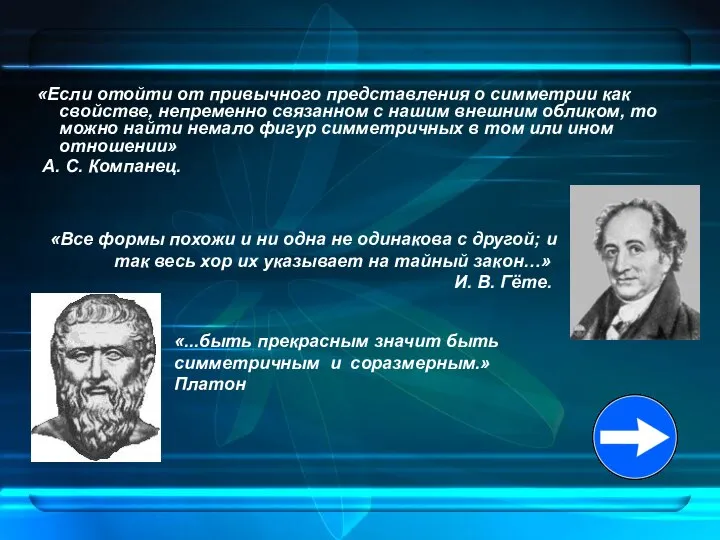 «Если отойти от привычного представления о симметрии как свойстве, непременно связанном с нашим внешним обликом, то можно найти немало фигур симметричных в том или ином отношении»
А. С. Компанец.

«Все формы похожи и ни одна не одинакова с другой; и так весь хор их указывает на тайный закон…»
И. В. Гёте.

«...быть прекрасным значит быть симметричным и соразмерным.»
Платон